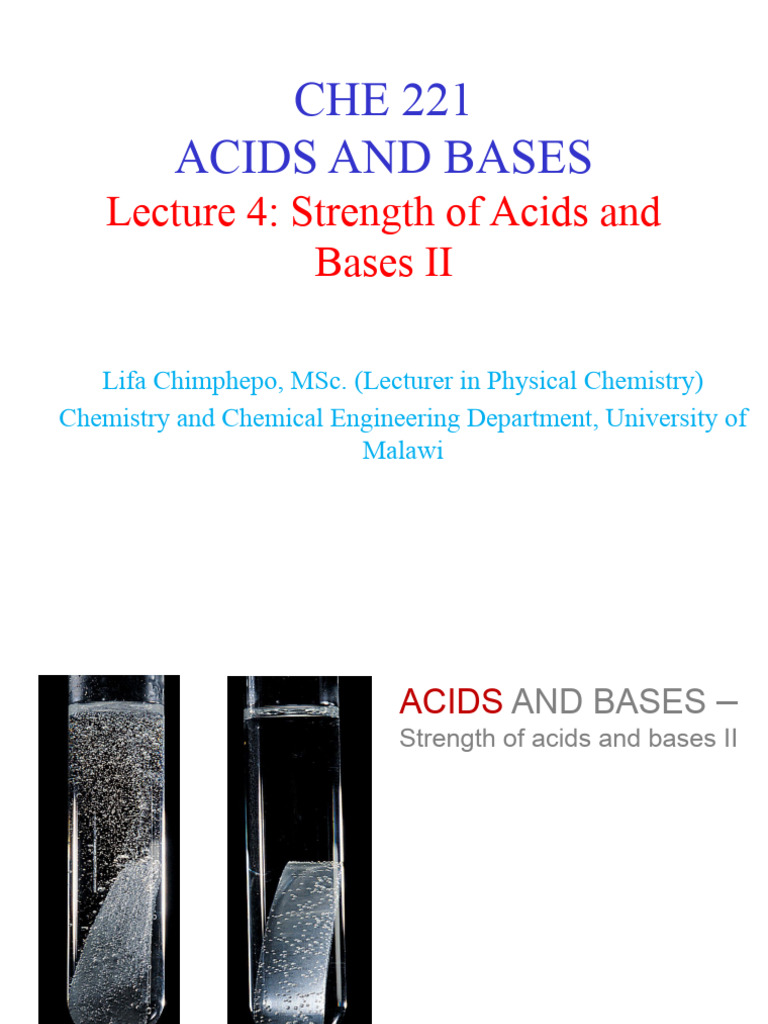 CHE 221
ACIDS AND BASES
Lecture 4: Strength of Acids and Bases II

Lifa Chimphepo, MSc. (Lecturer in Physical Chemistry)
Chemistry and Chemical Engineering Department, University of Malawi

ACIDS AND BASES –
Strength of acids and bases II